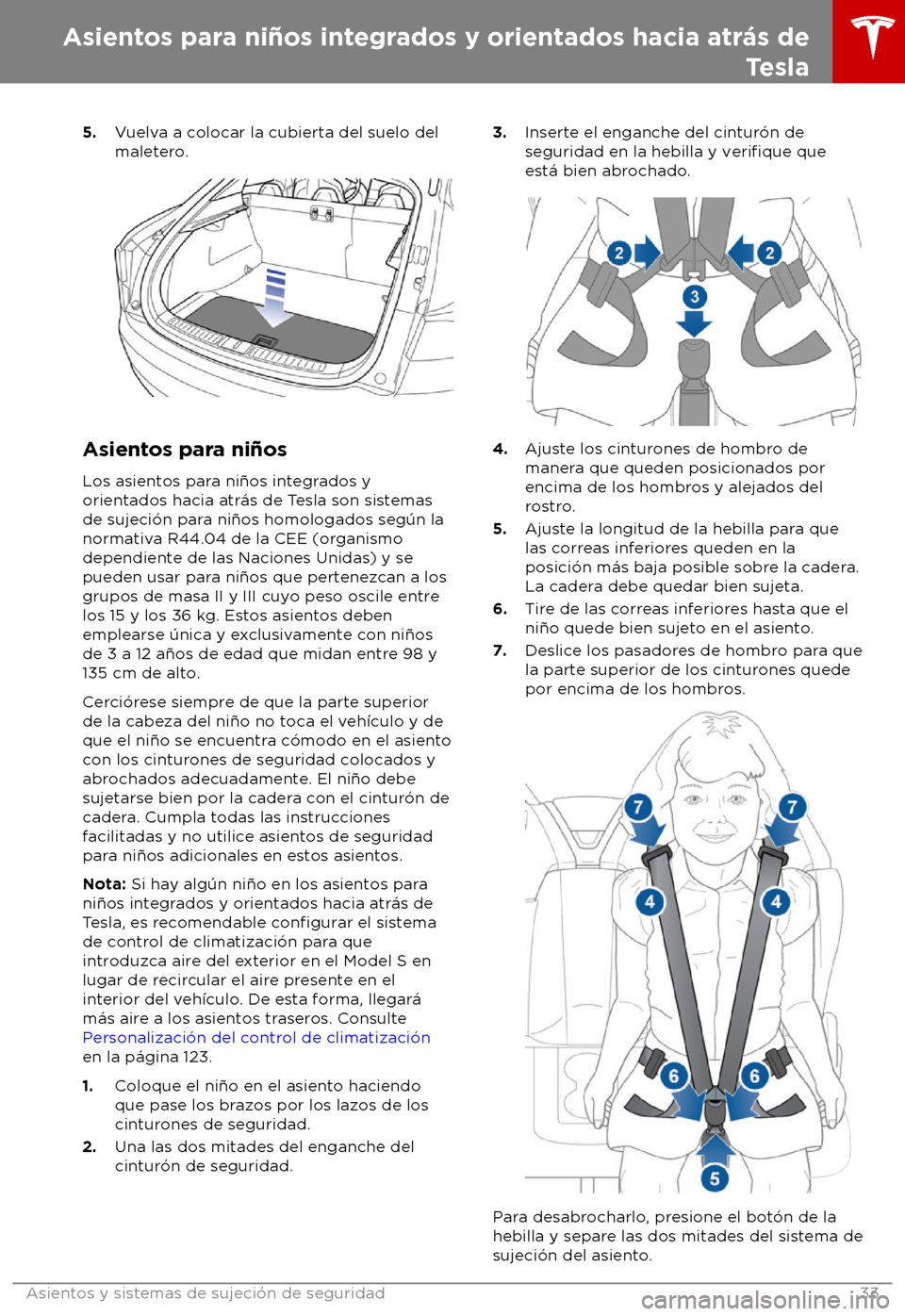 Asientos para niños integrados y orientados hacia atrás de Tesla

5. Vuelva a colocar la cubierta del suelo del maletero.

Asientos para niños

Los asientos para niños integrados y orientados hacia atrás de Tesla son sistemas de sujeción para niños homologados según la normativa R44.04 de la CEE (organismo dependiente de las Naciones Unidas) y se pueden usar para niños que pertenezcan a los grupos de masa II y III cuyo peso oscile entre los 15 y los 36 kg. Estos asientos deben emplearse única y exclusivamente con niños de 3 a 12 años de edad que midan entre 98 y 135 cm de alto.

Cerciórese siempre de que la parte superior de la cabeza del niño no toca el vehículo y de que el niño se encuentra cómodo en el asiento con los cinturones de seguridad colocados y abrochados adecuadamente. El niño debe sujetarse bien por la cadera con el cinturón de cadera. Cumpla todas las instrucciones facilitadas y no utilice asientos de seguridad para niños adicionales en estos asientos.

Nota: Si hay algún niño en los asientos para niños integrados y orientados hacia atrás de Tesla, es recomendable configurar el sistema de control de climatización para que introduzca aire del exterior en el Model S en lugar de recircular el aire presente en el interior del vehículo. De esta forma, llegará más aire a los asientos traseros. Consulte Personalización del control de climatización en la página 123.

1. Coloque el niño en el asiento haciendo que pase los brazos por los lazos de los cinturones de seguridad.
2. Una las dos mitades del enganche del cinturón de seguridad.
3. Inserte el enganche del cinturón de seguridad en la hebilla y verifique que está bien abrochado.

2 2 3

4. Ajuste los cinturones de hombro de manera que queden posicionados por encima de los hombros y alejados del rostro.
5. Ajuste la longitud de la hebilla para que las correas inferiores queden en la posición más baja posible sobre la cadera. La cadera debe quedar bien sujeta.
6. Tire de las correas inferiores hasta que el niño quede bien sujeto en el asiento.
7. Deslice los pasadores de hombro para que la parte superior de los cinturones quede por encima de los hombros.

7 7 4 4 6 6 5

Para desabrocharlo, presione el botón de la hebilla y separe las dos mitades del sistema de sujeción del asiento.

Asientos y sistemas de sujeción de seguridad 33

carmanualsonline.info